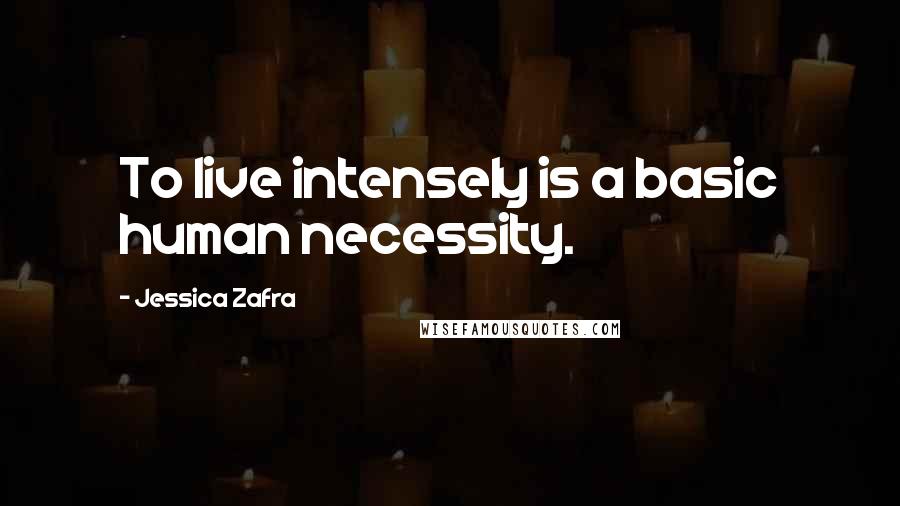 To live intensely is a basic human necessity.

- Jessica Zafra

WISEFAMOUSQUOTES.COM